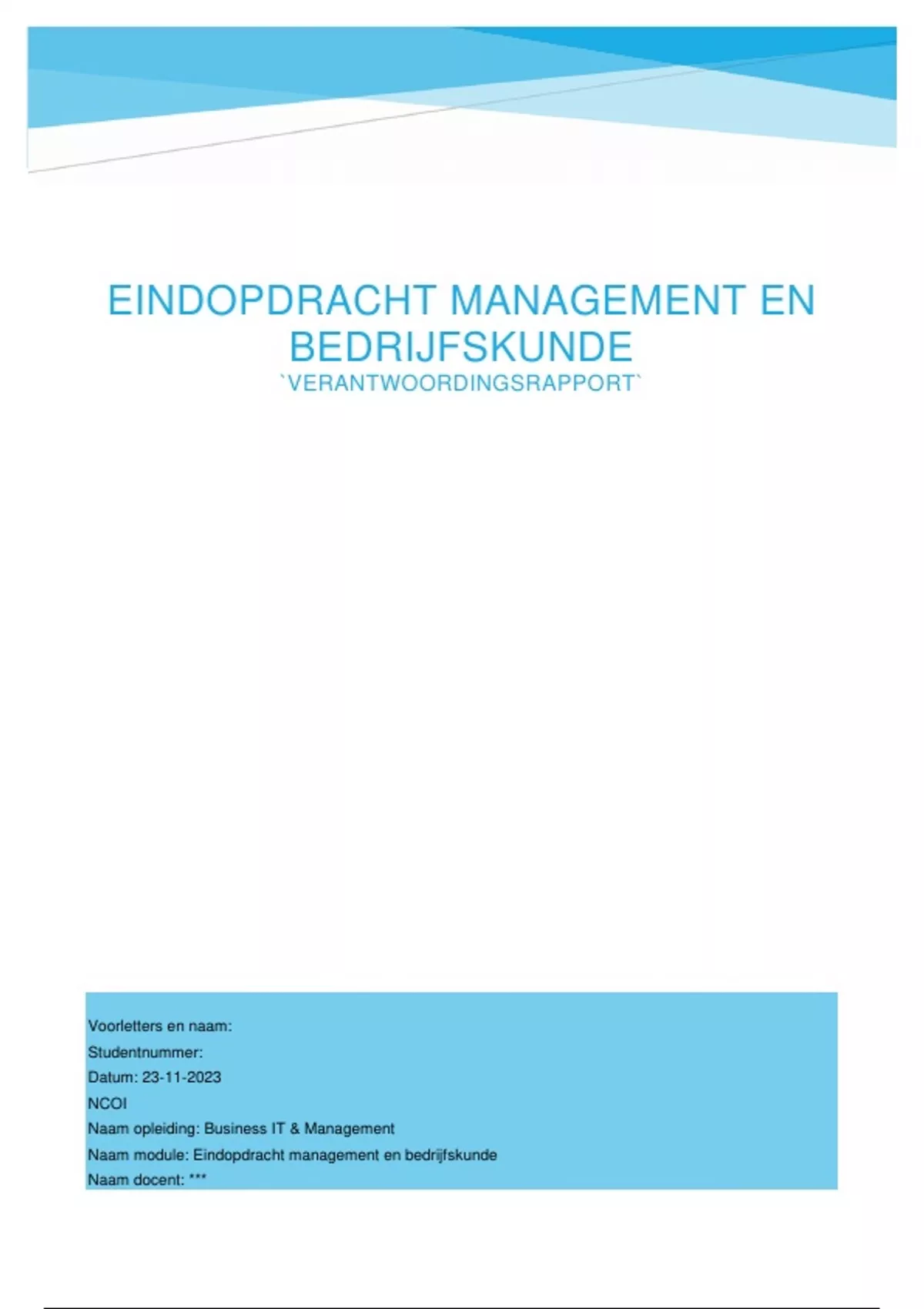 EINDOPDRACHT MANAGEMENT EN BEDRIJFSKUNDE

`VERANTWOORDINGSRAPPORT`

Voorletters en naam:
Studentnummer:
Datum: 23-11-2023
NCOI
Naam opleiding: Business IT & Management
Naam module: Eindopdracht management en bedrijfskunde
Naam docent: ***